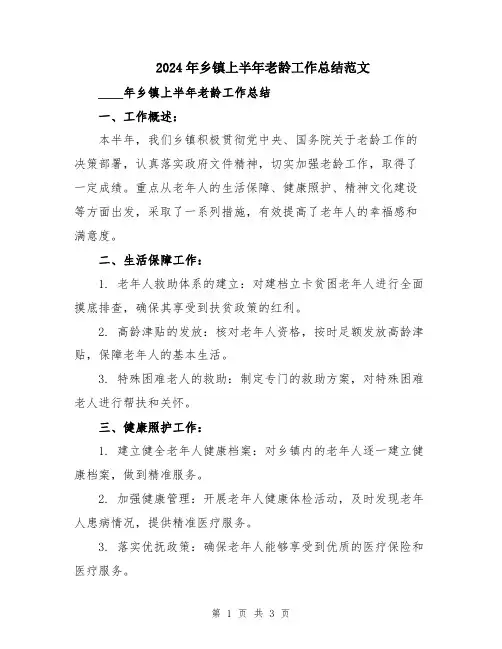 2024年乡镇上半年老龄工作总结范文

____年乡镇上半年老龄工作总结

一、工作概述：

本半年，我们乡镇积极贯彻党中央、国务院关于老龄工作的决策部署，认真落实政府文件精神，切实加强老龄工作，取得了一定成绩。重点从老年人的生活保障、健康照护、精神文化建设等方面出发，采取了一系列措施，有效提高了老年人的幸福感和满意度。

二、生活保障工作：

1. 老年人救助体系的建立：对建档立卡贫困老年人进行全面摸底排查，确保其享受到扶贫政策的红利。

2. 高龄津贴的发放：核对老年人资格，按时足额发放高龄津贴，保障老年人的基本生活。

3. 特殊困难老人的救助：制定专门的救助方案，对特殊困难老人进行帮扶和关怀。

三、健康照护工作：

1. 建立健全老年人健康档案：对乡镇内的老年人逐一建立健康档案，做到精准服务。

2. 加强健康管理：开展老年人健康体检活动，及时发现老年人患病情况，提供精准医疗服务。

3. 落实优抚政策：确保老年人能够享受到优质的医疗保险和医疗服务。

第 1 页 共 3 页